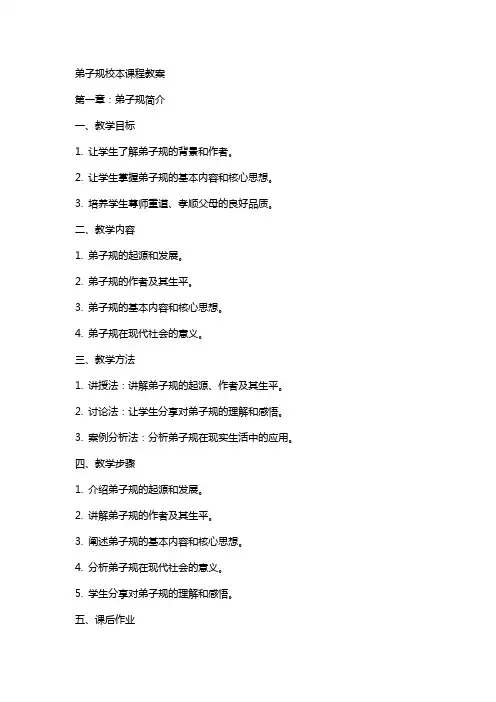 弟子规校本课程教案

第一章：弟子规简介

一、教学目标

1. 让学生了解弟子规的背景和作者。

2. 让学生掌握弟子规的基本内容和核心思想。

3. 培养学生尊师重道、孝顺父母的良好品质。

二、教学内容

1. 弟子规的起源和发展。

2. 弟子规的作者及其生平。

3. 弟子规的基本内容和核心思想。

4. 弟子规在现代社会的意义。

三、教学方法

1. 讲授法：讲解弟子规的起源、作者及其生平。

2. 讨论法：让学生分享对弟子规的理解和感悟。

3. 案例分析法：分析弟子规在现实生活中的应用。

四、教学步骤

1. 介绍弟子规的起源和发展。

2. 讲解弟子规的作者及其生平。

3. 阐述弟子规的基本内容和核心思想。

4. 分析弟子规在现代社会的意义。

5. 学生分享对弟子规的理解和感悟。

五、课后作业